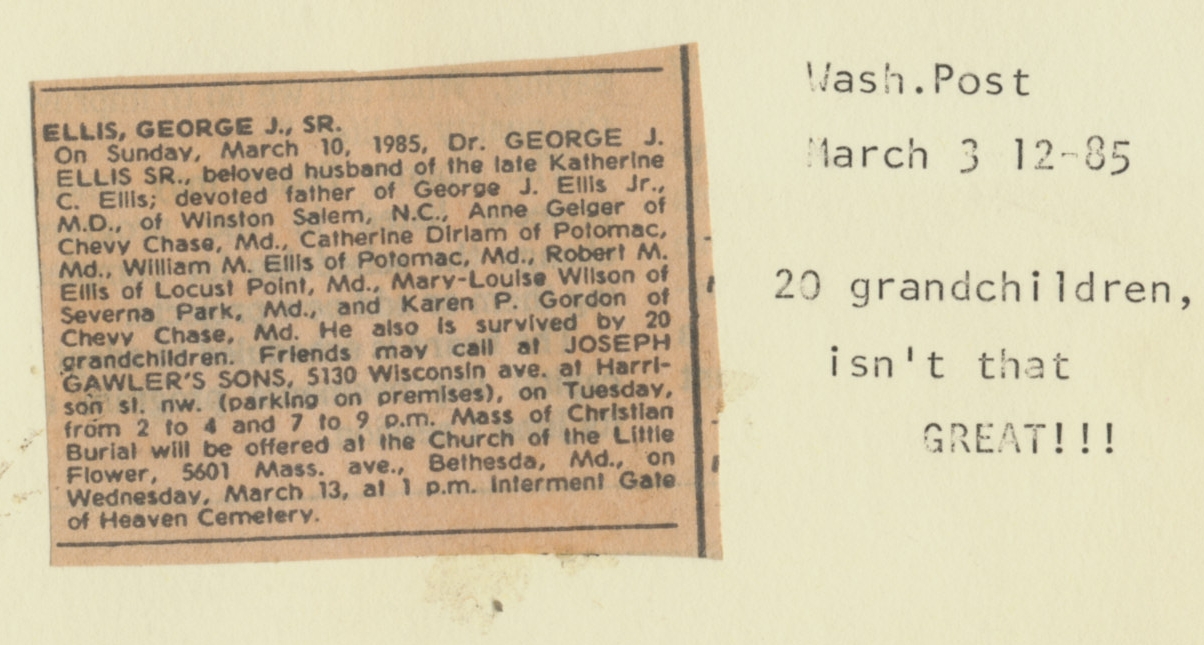 ELLIS, GEORGE J., SR.
On Sunday, March 10, 1985, Dr. GEORGE J. ELLIS SR., beloved husband of the late Katherine C. Ellis; devoted father of George J. Ellis Jr., M.D., of Winston Salem, N.C., Anne Geiger of Chevy Chase, Md., Catherine Dirlam of Potomac, Md., William M. Ellis of Potomac, Md., Robert M. Ellis of Locust Point, Md., Mary-Louise Wilson of Severna Park, Md., and Karen P. Gordon of Chevy Chase, Md. He also is survived by 20 grandchildren. Friends may call at JOSEPH GAWLER'S SONS, 5130 Wisconsin ave. at Harrison st. nw. (parking on premises), on Tuesday, from 2 to 4 and 7 to 9 p.m. Mass of Christian Burial will be offered at the Church of the Little Flower, 5601 Mass. ave., Bethesda, Md., on Wednesday, March 13, at 1 p.m. Interment Gate of Heaven Cemetery.

Wash.Post
March 3 12-85

20 grandchildren,
isn't that
GREAT!!!